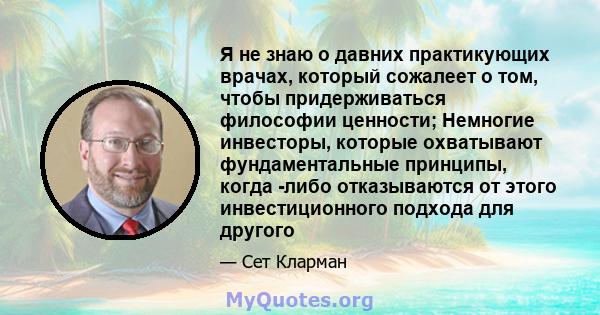 Я не знаю о давних практикующих врачах, который сожалеет о том, чтобы придерживаться философии ценности; Немногие инвесторы, которые охватывают фундаментальные принципы, когда -либо отказываются от этого инвестиционного подхода для другого

— Сет Кларман

MyQuotes.org